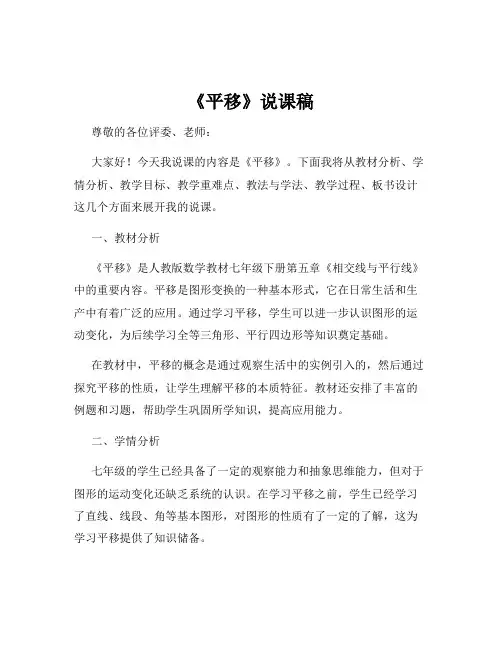 《平移》说课稿

尊敬的各位评委、老师：

大家好！今天我说课的内容是《平移》。下面我将从教材分析、学情分析、教学目标、教学重难点、教法与学法、教学过程、板书设计这几个方面来展开我的说课。

一、教材分析

《平移》是人教版数学教材七年级下册第五章《相交线与平行线》中的重要内容。平移是图形变换的一种基本形式，它在日常生活和生产中有着广泛的应用。通过学习平移，学生可以进一步认识图形的运动变化，为后续学习全等三角形、平行四边形等知识奠定基础。

在教材中，平移的概念是通过观察生活中的实例引入的，然后通过探究平移的性质，让学生理解平移的本质特征。教材还安排了丰富的例题和习题，帮助学生巩固所学知识，提高应用能力。

二、学情分析

七年级的学生已经具备了一定的观察能力和抽象思维能力，但对于图形的运动变化还缺乏系统的认识。在学习平移之前，学生已经学习了直线、线段、角等基本图形，对图形的性质有了一定的了解，这为学习平移提供了知识储备。